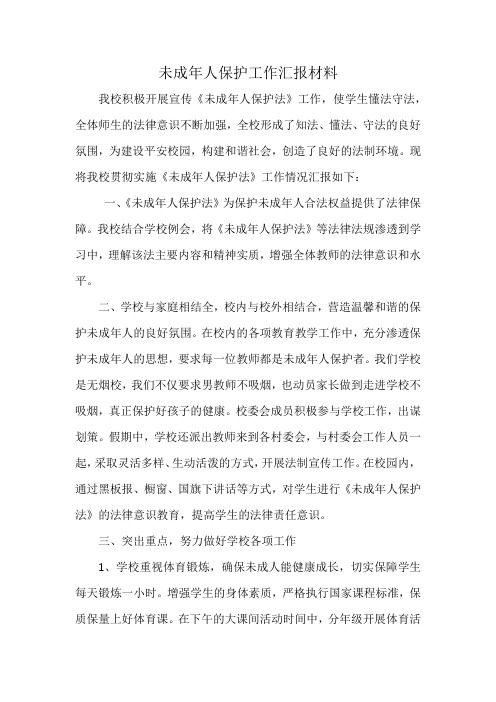 未成年人保护工作汇报材料

我校积极开展宣传《未成年人保护法》工作，使学生懂法守法，全体师生的法律意识不断加强，全校形成了知法、懂法、守法的良好氛围，为建设平安校园，构建和谐社会，创造了良好的法制环境。现将我校贯彻实施《未成年人保护法》工作情况汇报如下：

一、《未成年人保护法》为保护未成年人合法权益提供了法律保障。我校结合学校例会，将《未成年人保护法》等法律法规渗透到学习中，理解该法主要内容和精神实质，增强全体教师的法律意识和水平。

二、学校与家庭相结全，校内与校外相结合，营造温馨和谐的保护未成年人的良好氛围。在校内的各项教育教学工作中，充分渗透保护未成年人的思想，要求每一位教师都是未成年人保护者。我们学校是无烟校，我们不仅要求男教师不吸烟，也动员家长做到走进学校不吸烟，真正保护好孩子的健康。校委会成员积极参与学校工作，出谋划策。假期中，学校还派出教师来到各村委会，与村委会工作人员一起，采取灵活多样、生动活泼的方式，开展法制宣传工作。在校园内，通过黑板报、橱窗、国旗下讲话等方式，对学生进行《未成年人保护法》的法律意识教育，提高学生的法律责任意识。

三、突出重点，努力做好学校各项工作

1、学校重视体育锻炼，确保未成人能健康成长，切实保障学生每天锻炼一小时。增强学生的身体素质，严格执行国家课程标准，保质保量上好体育课。在下午的大课间活动时间中，分年级开展体育活